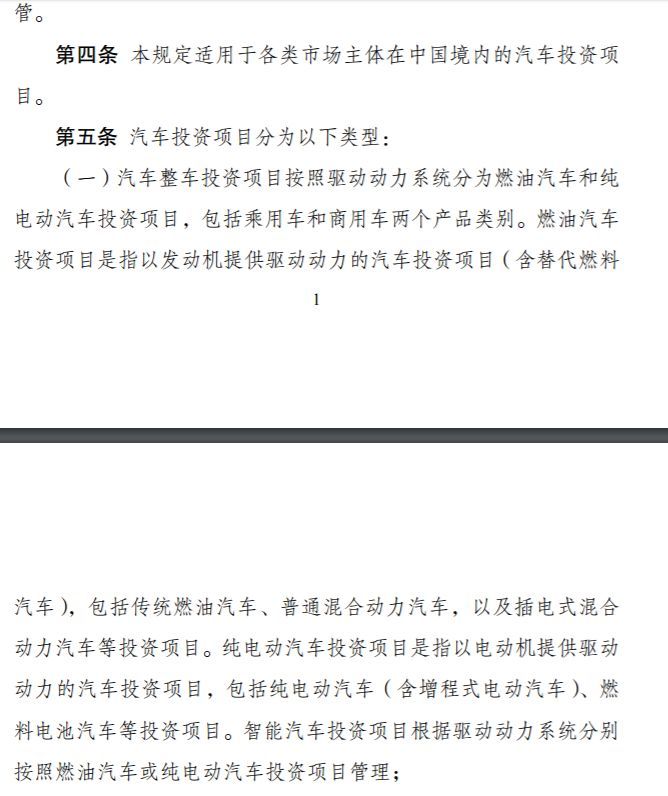 管。

第四条 本规定适用于各类市场主体在中国境内的汽车投资项目。

第五条 汽车投资项目分为以下类型：

（一）汽车整车投资项目按照驱动动力系统分为燃油汽车和纯电动汽车投资项目，包括乘用车和商用车两个产品类别。燃油汽车投资项目是指以发动机提供驱动动力的汽车投资项目（含替代燃料

1

汽车），包括传统燃油汽车、普通混合动力汽车，以及插电式混合动力汽车等投资项目。纯电动汽车投资项目是指以电动机提供驱动动力的汽车投资项目，包括纯电动汽车（含增程式电动汽车）、燃料电池汽车等投资项目。智能汽车投资项目根据驱动动力系统分别按照燃油汽车或纯电动汽车投资项目管理；